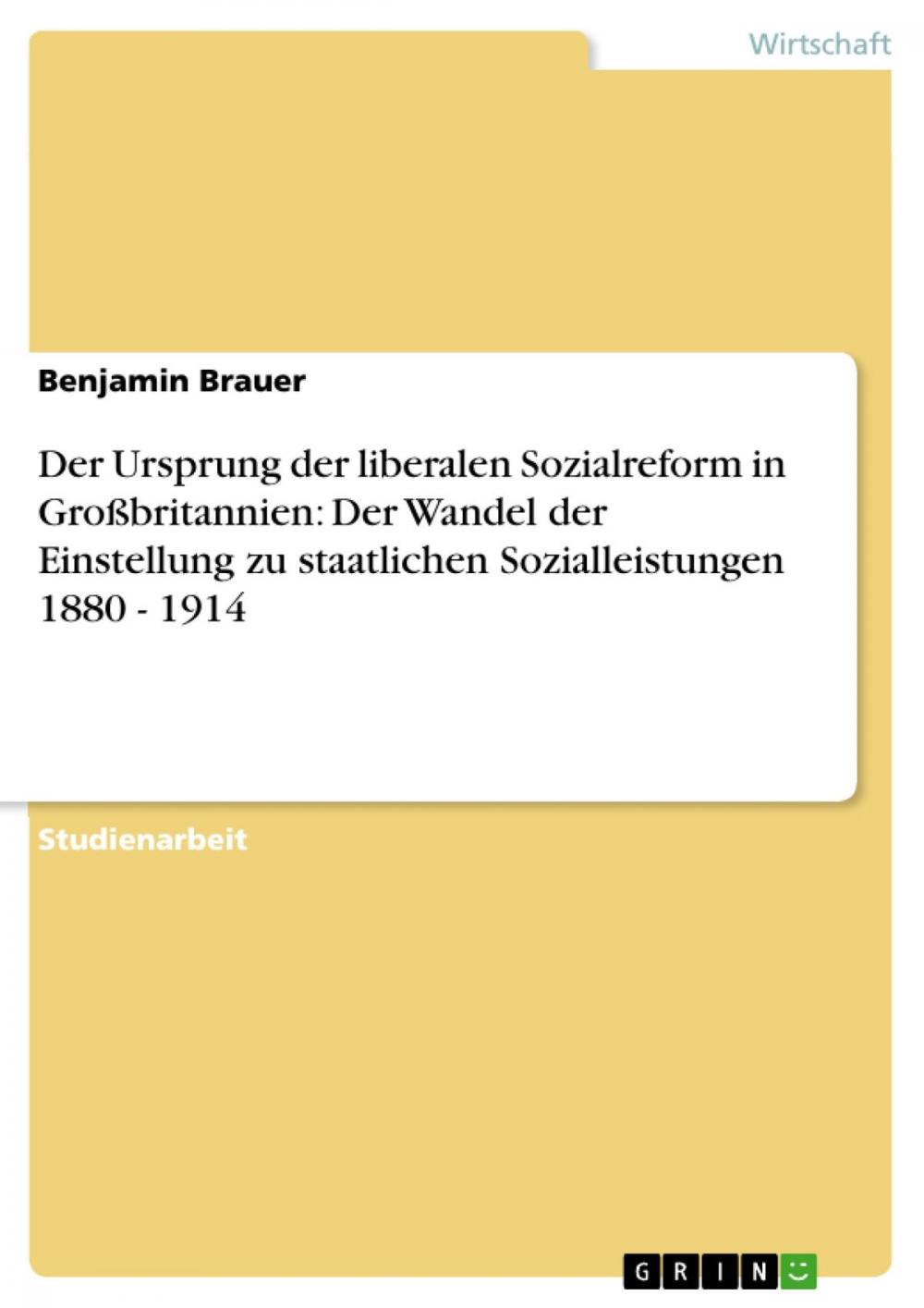 Wirtschaft

Benjamin Brauer

Der Ursprung der liberalen Sozialreform in Großbritannien: Der Wandel der Einstellung zu staatlichen Sozialleistungen 1880 - 1914

Studienarbeit

GRIN